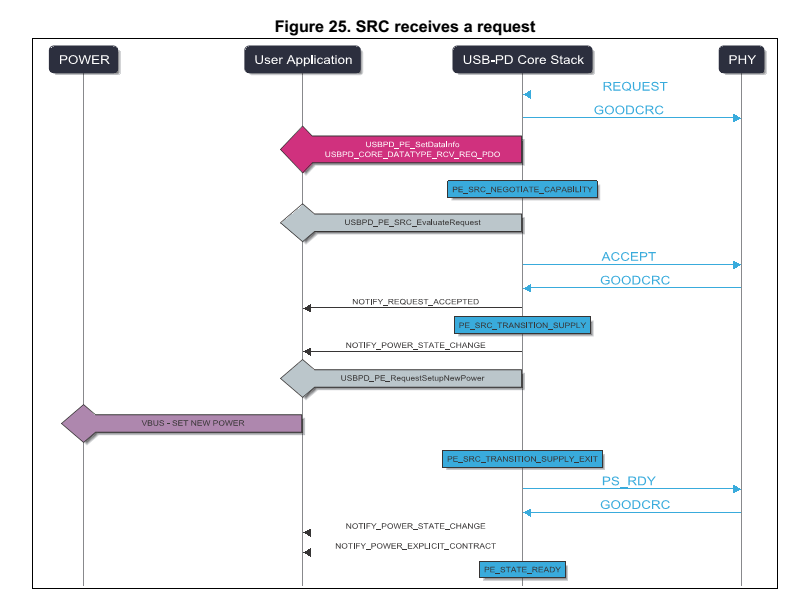 Figure 25. SRC receives a request

POWER

User Application

USB-PD Core Stack

PHY

REQUEST

GOODCRC

USBPD_PE_SetDataInfo
USBPD_CORE_DATATYPE_RCV_REQ_PDO

PE_SRC_NEGOTIATE_CAPABILITY

USBPD_PE_SRC_EvaluateRequest

ACCEPT

GOODCRC

NOTIFY_REQUEST_ACCEPTED

PE_SRC_TRANSITION_SUPPLY

NOTIFY_POWER_STATE_CHANGE

USBPD_PE_RequestSetupNewPower

VBUS - SET NEW POWER

PE_SRC_TRANSITION_SUPPLY_EXIT

PS_RDY

GOODCRC

NOTIFY_POWER_STATE_CHANGE

NOTIFY_POWER_EXPLICIT_CONTRACT

PE_STATE_READY